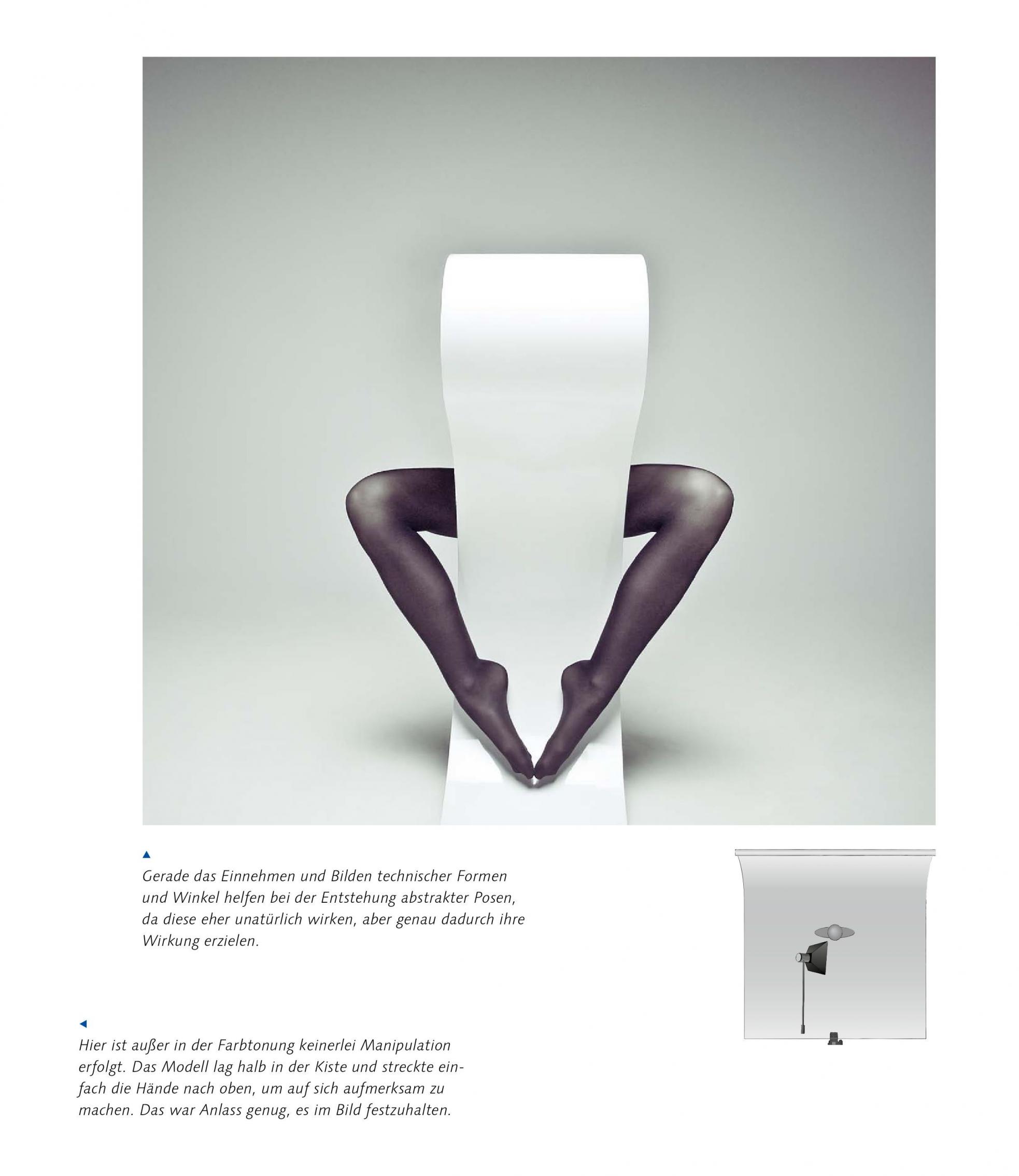 ▲
Gerade das Einnehmen und Bilden technischer Formen und Winkel helfen bei der Entstehung abstrakter Posen, da diese eher unatürlich wirken, aber genau dadurch ihre Wirkung erzielen.

◀
Hier ist außer in der Farbtonung keinerlei Manipulation erfolgt. Das Modell lag halb in der Kiste und streckte einfach die Hände nach oben, um auf sich aufmerksam zu machen. Das war Anlass genug, es im Bild festzuhalten.